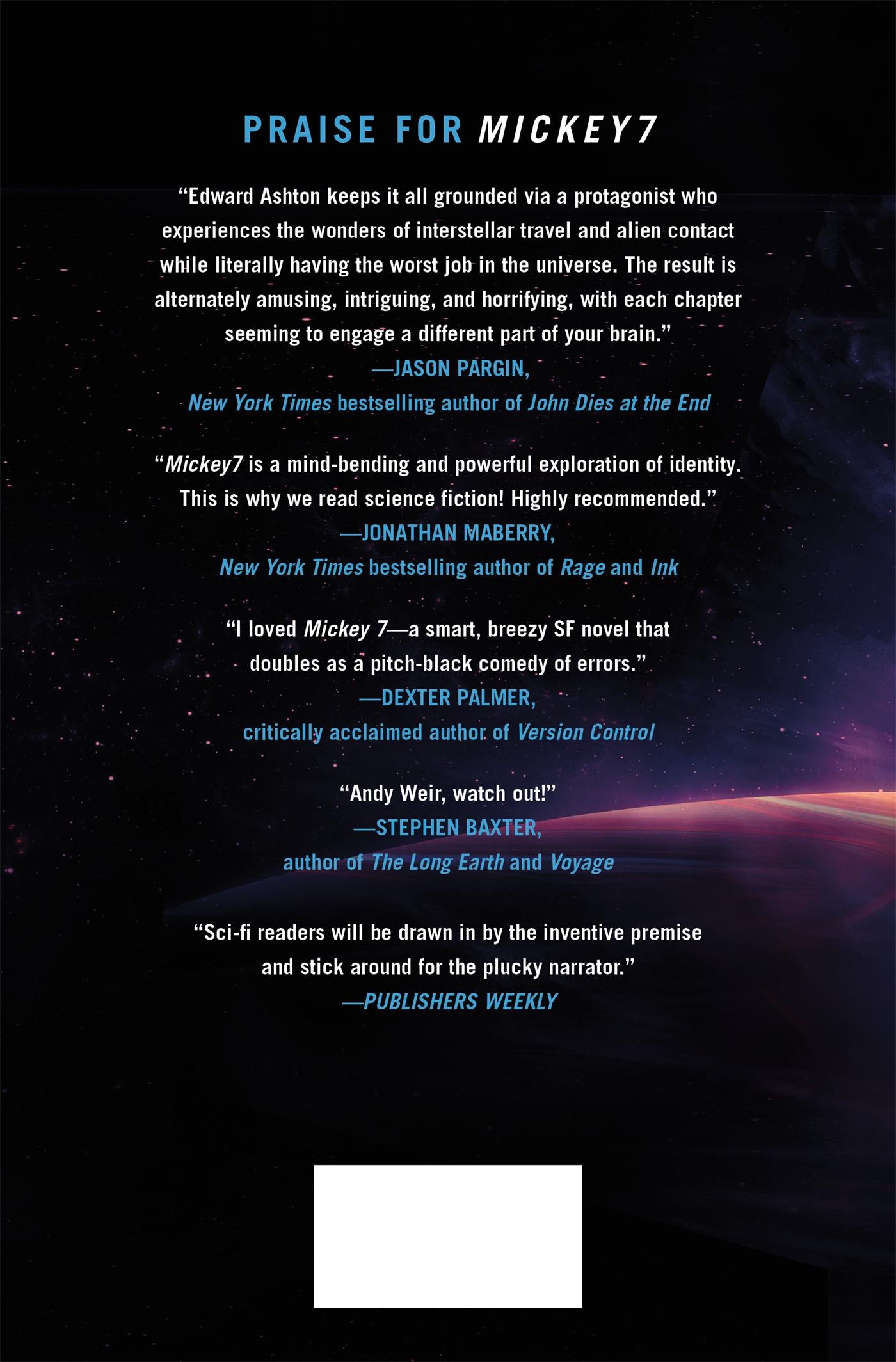 PRAISE FOR MICKEY7

"Edward Ashton keeps it all grounded via a protagonist who experiences the wonders of interstellar travel and alien contact while literally having the worst job in the universe. The result is alternately amusing, intriguing, and horrifying, with each chapter seeming to engage a different part of your brain."
—JASON PARGIN,
New York Times bestselling author of John Dies at the End

"Mickey7 is a mind-bending and powerful exploration of identity. This is why we read science fiction! Highly recommended."
—JONATHAN MABERRY,
New York Times bestselling author of Rage and Ink

"I loved Mickey 7—a smart, breezy SF novel that doubles as a pitch-black comedy of errors."
—DEXTER PALMER,
critically acclaimed author of Version Control

"Andy Weir, watch out!"
—STEPHEN BAXTER,
author of The Long Earth and Voyage

"Sci-fi readers will be drawn in by the inventive premise and stick around for the plucky narrator."
—PUBLISHERS WEEKLY